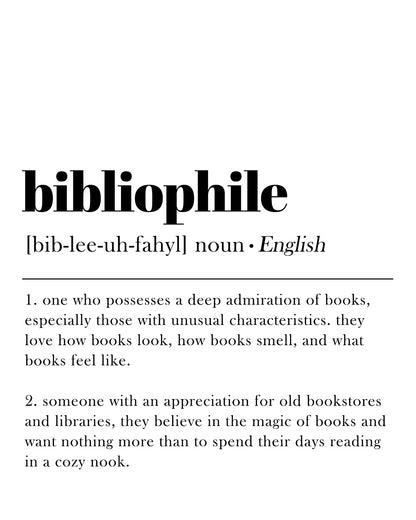 bibliophile

[bib-lee-uh-fahyl] noun • English

1. one who possesses a deep admiration of books, especially those with unusual characteristics. they love how books look, how books smell, and what books feel like.

2. someone with an appreciation for old bookstores and libraries, they believe in the magic of books and want nothing more than to spend their days reading in a cozy nook.